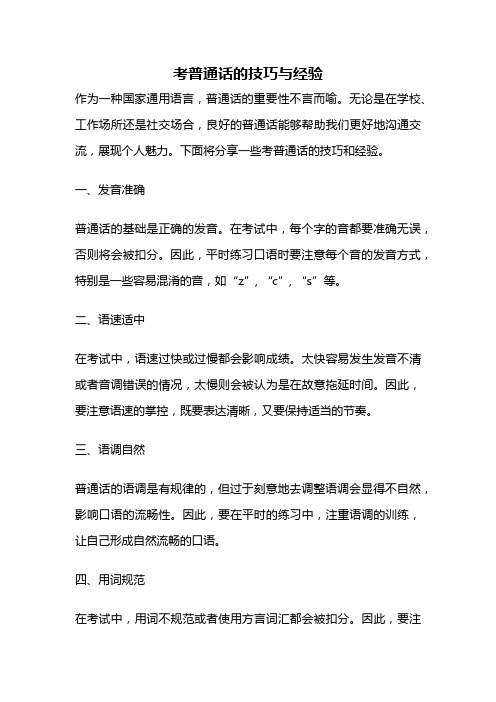 考普通话的技巧与经验

作为一种国家通用语言，普通话的重要性不言而喻。无论是在学校、工作场所还是社交场合，良好的普通话能够帮助我们更好地沟通交流，展现个人魅力。下面将分享一些考普通话的技巧和经验。

一、发音准确

普通话的基础是正确的发音。在考试中，每个字的音都要准确无误，否则将会被扣分。因此，平时练习口语时要注意每个音的发音方式，特别是一些容易混淆的音，如“z”，“c”，“s”等。

二、语速适中

在考试中，语速过快或过慢都会影响成绩。太快容易发生发音不清或者音调错误的情况，太慢则会被认为是在故意拖延时间。因此，要注意语速的掌控，既要表达清晰，又要保持适当的节奏。

三、语调自然

普通话的语调是有规律的，但过于刻意地去调整语调会显得不自然，影响口语的流畅性。因此，要在平时的练习中，注重语调的训练，让自己形成自然流畅的口语。

四、用词规范

在考试中，用词不规范或者使用方言词汇都会被扣分。因此，要注